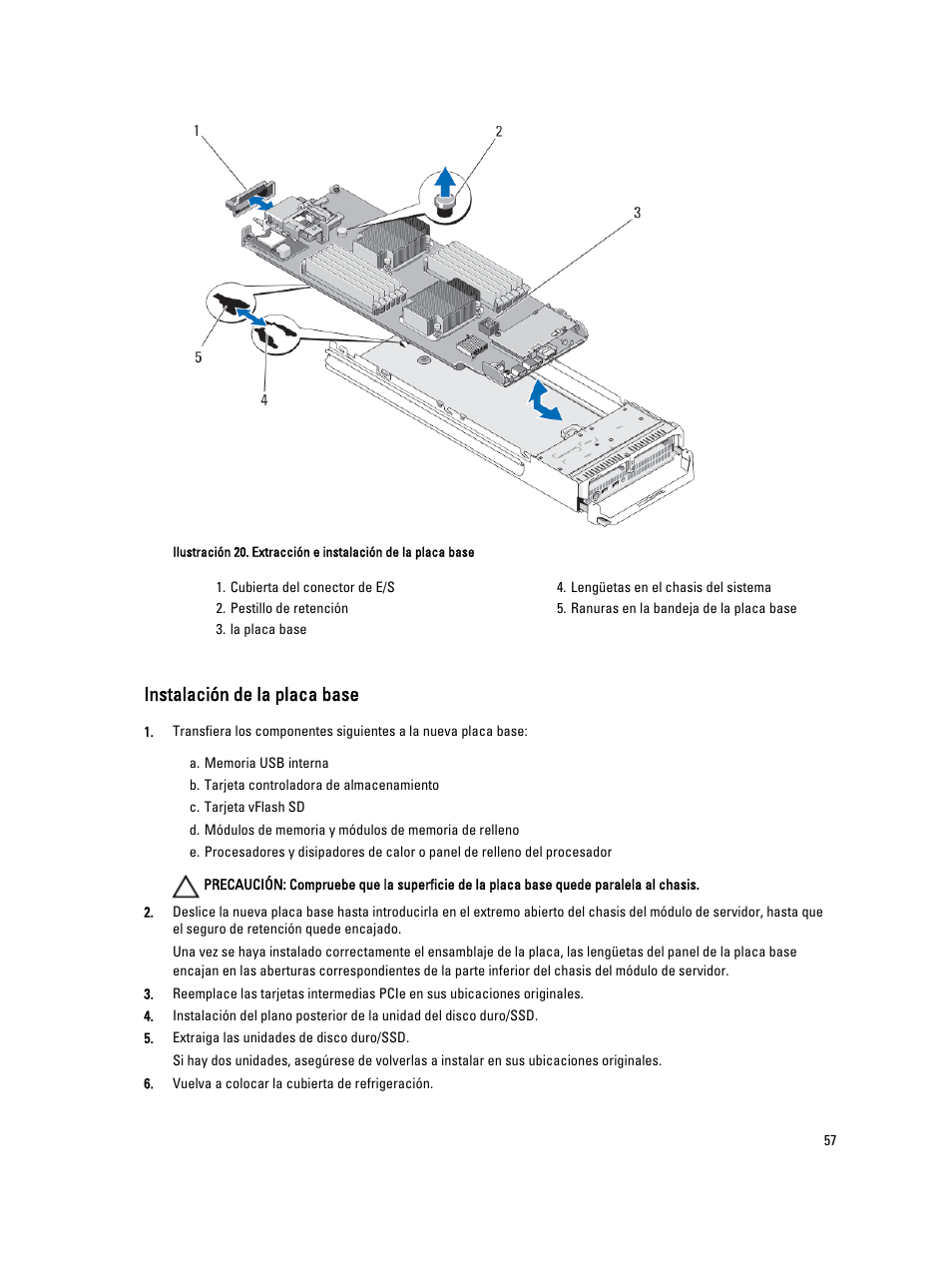 1
2
3
5
4

Ilustración 20. Extracción e instalación de la placa base

1. Cubierta del conector de E/S
2. Pestillo de retención
3. la placa base
4. Lengüetas en el chasis del sistema
5. Ranuras en la bandeja de la placa base

Instalación de la placa base

1. Transfiera los componentes siguientes a la nueva placa base:

a. Memoria USB interna
b. Tarjeta controladora de almacenamiento
c. Tarjeta vFlash SD
d. Módulos de memoria y módulos de memoria de relleno
e. Procesadores y disipadores de calor o panel de relleno del procesador

PRECAUCIÓN: Compruebe que la superficie de la placa base quede paralela al chasis.

2. Deslice la nueva placa base hasta introducirla en el extremo abierto del chasis del módulo de servidor, hasta que el seguro de retención quede encajado.

Una vez se haya instalado correctamente el ensamblaje de la placa, las lengüetas del panel de la placa base encajan en las aberturas correspondientes de la parte inferior del chasis del módulo de servidor.

3. Reemplace las tarjetas intermedias PCIe en sus ubicaciones originales.
4. Instalación del plano posterior de la unidad del disco duro/SSD.
5. Extraiga las unidades de disco duro/SSD.

Si hay dos unidades, asegúrese de volverlas a instalar en sus ubicaciones originales.

6. Vuelva a colocar la cubierta de refrigeración.

57